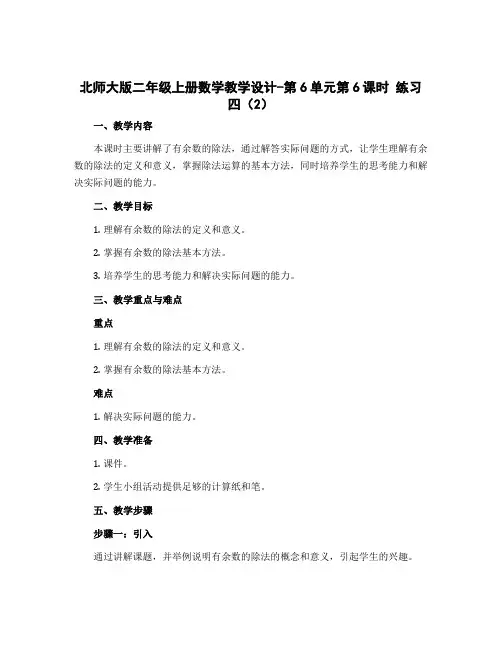 北师大版二年级上册数学教学设计-第6单元第6课时 练习四（2）

一、教学内容

本课时主要讲解了有余数的除法，通过解答实际问题的方式，让学生理解有余数的除法的定义和意义，掌握除法运算的基本方法，同时培养学生的思考能力和解决实际问题的能力。

二、教学目标

1. 理解有余数的除法的定义和意义。

2. 掌握有余数的除法基本方法。

3. 培养学生的思考能力和解决实际问题的能力。

三、教学重点与难点

重点

1. 理解有余数的除法的定义和意义。

2. 掌握有余数的除法基本方法。

难点

1. 解决实际问题的能力。

四、教学准备

1. 课件。

2. 学生小组活动提供足够的计算纸和笔。

五、教学步骤

步骤一：引入

通过讲解课题，并举例说明有余数的除法的概念和意义，引起学生的兴趣。